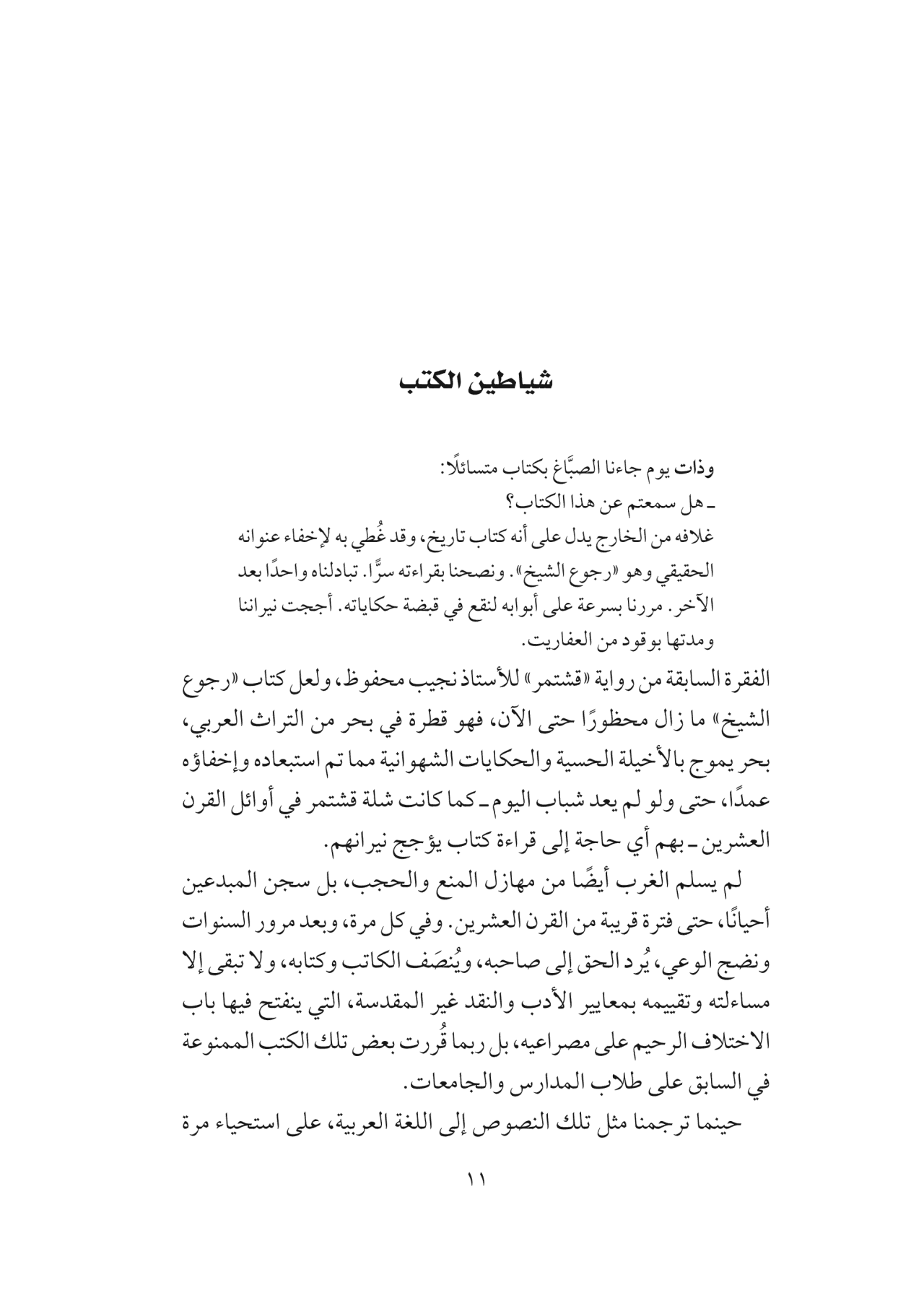 شياطين الكتب

وذات يوم جاءنا الصبَّاغ بكتاب متسائلًا:
ـ هل سمعتم عن هذا الكتاب؟
غلافه من الخارج يدل على أنه كتاب تاريخ، وقد غُطي به لإخفاء عنوانه الحقيقي وهو «رجوع الشيخ». ونصحنا بقراءته سرًّا. تبادلناه واحدًا بعد الآخر. مررنا بسرعة على أبوابه لنقع في قبضة حكاياته. أججت نيراننا ومدتها بوقود من العفاريت.

الفقرة السابقة من رواية «قشتمر» للأستاذ نجيب محفوظ، ولعل كتاب «رجوع الشيخ» ما زال محظورًا حتى الآن، فهو قطرة في بحر من التراث العربي، بحر يموج بالأخيلة الحسية والحكايات الشهوانية مما تم استبعاده وإخفاؤه عمدًا، حتى ولو لم يعد شباب اليوم ـ كما كانت شلة قشتمر في أوائل القرن العشرين ـ بهم أي حاجة إلى قراءة كتاب يؤجج نيرانهم.

لم يسلم الغرب أيضًا من مهازل المنع والحجب، بل سجن المبدعين أحيانًا، حتى فترة قريبة من القرن العشرين. وفي كل مرة، وبعد مرور السنوات ونضج الوعي، يُرد الحق إلى صاحبه، ويُنصَف الكاتب وكتابه، ولا تبقى إلا مساءلته وتقييمه بمعايير الأدب والنقد غير المقدسة، التي ينفتح فيها باب الاختلاف الرحيم على مصراعيه، بل ربما قُررت بعض تلك الكتب الممنوعة في السابق على طلاب المدارس والجامعات.

حينما ترجمنا مثل تلك النصوص إلى اللغة العربية، على استحياء مرة

١١